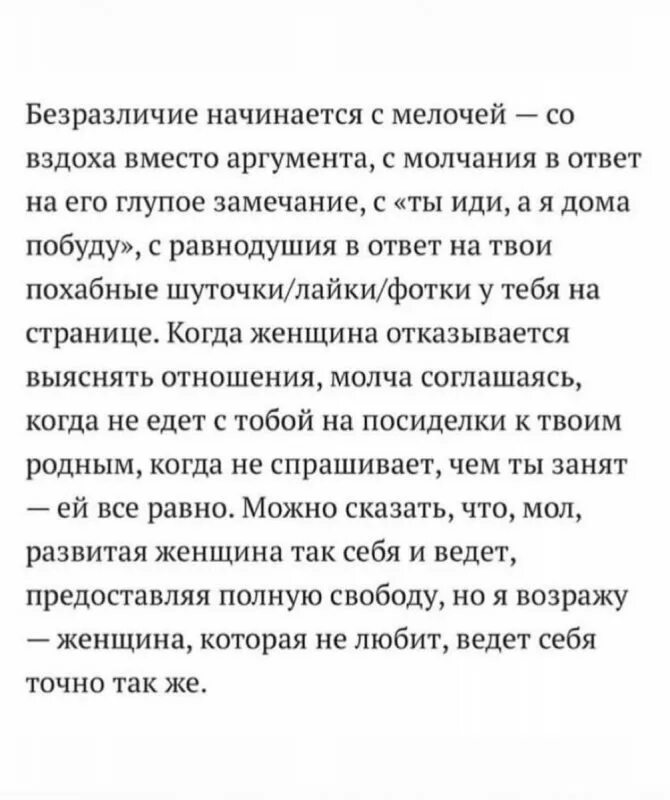 Безразличие начинается с мелочей — со вздоха вместо аргумента, с молчания в ответ на его глупое замечание, с «ты иди, а я дома побуду», с равнодушия в ответ на твои похабные шуточки/лайки/фотки у тебя на странице. Когда женщина отказывается выяснять отношения, молча соглашаясь, когда не едет с тобой на посиделки к твоим родным, когда не спрашивает, чем ты занят — ей все равно. Можно сказать, что, мол, развитая женщина так себя и ведет, предоставляя полную свободу, но я возражу — женщина, которая не любит, ведет себя точно так же.